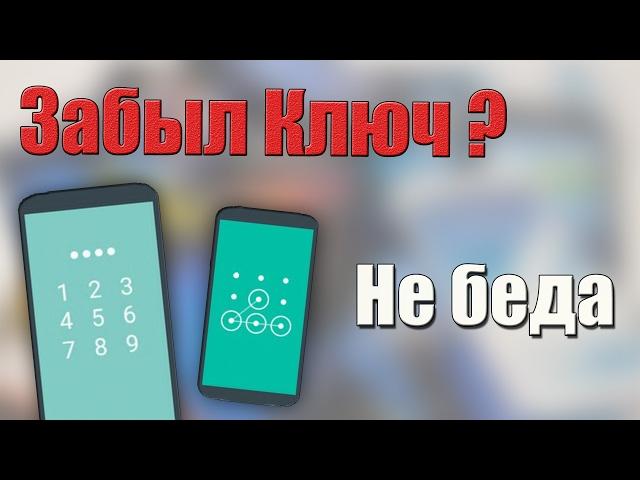 Забыл Ключ ?

1 2 3
4 5 6
7 8 9

Не беда